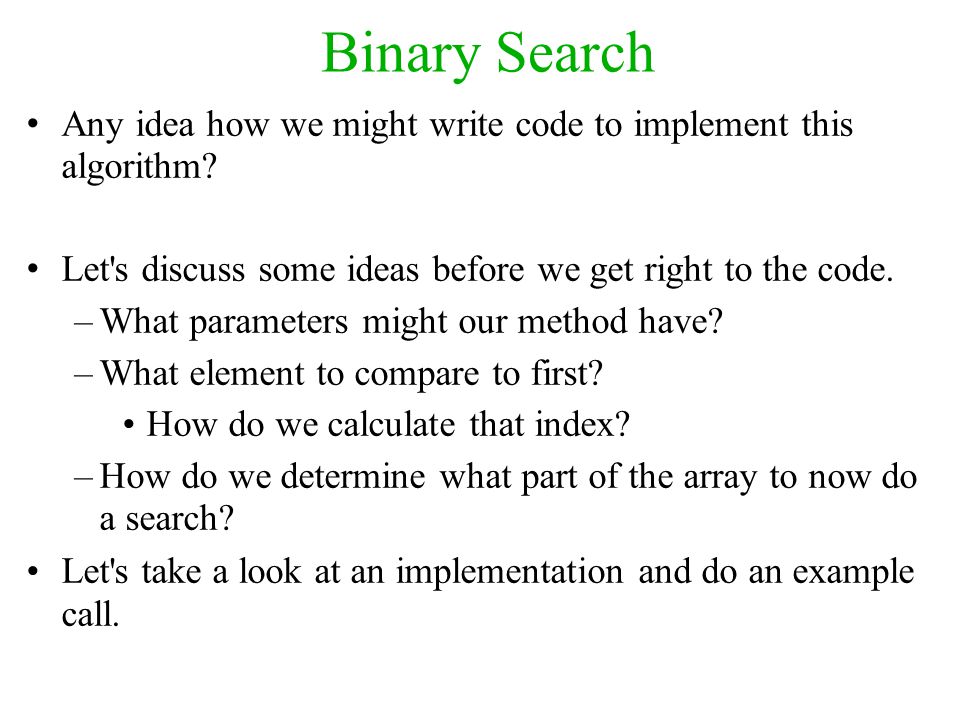 Binary Search

• Any idea how we might write code to implement this algorithm?

• Let's discuss some ideas before we get right to the code.
– What parameters might our method have?
– What element to compare to first?
• How do we calculate that index?
– How do we determine what part of the array to now do a search?

• Let's take a look at an implementation and do an example call.